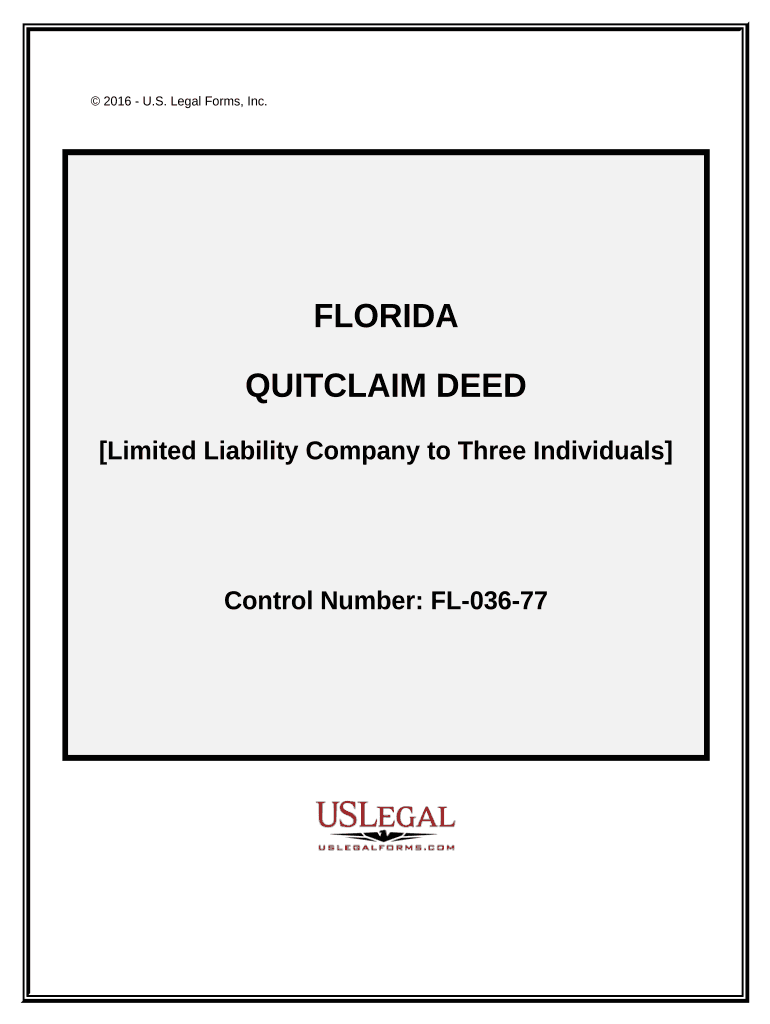 © 2016 - U.S. Legal Forms, Inc.

FLORIDA

QUITCLAIM DEED

[Limited Liability Company to Three Individuals]

Control Number: FL-036-77

USLEGAL

USLEGALFORMS.COM